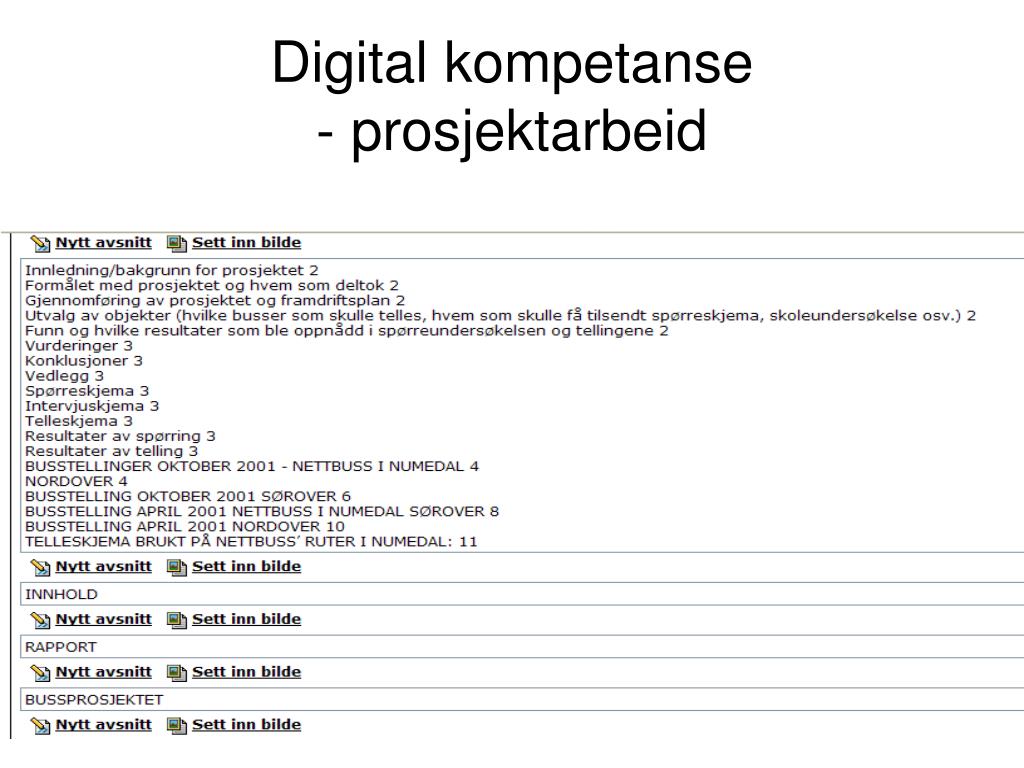 Digital kompetanse
- prosjektarbeid

Nytt avsnitt Sett inn bilde

Innledning/bakgrunn for prosjektet 2
Formålet med prosjektet og hvem som deltok 2
Gjennomføring av prosjektet og framdriftsplan 2
Utvalg av objekter (hvilke busser som skulle telles, hvem som skulle få tilsendt spørreskjema, skoleundersøkelse osv.) 2
Funn og hvilke resultater som ble oppnådd i spørreundersøkelsen og tellingene 2
Vurderinger 3
Konklusjoner 3
Vedlegg 3
Spørreskjema 3
Intervjuskjema 3
Telleskjema 3
Resultater av spørring 3
Resultater av telling 3
BUSSTELLINGER OKTOBER 2001 - NETTBUSS I NUMEDAL 4
NORDOVER 4
BUSSTELLING OKTOBER 2001 SØROVER 6
BUSSTELLING APRIL 2001 NETTBUSS I NUMEDAL SØROVER 8
BUSSTELLING APRIL 2001 NORDOVER 10
TELLESKJEMA BRUKT PÅ NETTBUSS' RUTER I NUMEDAL: 11

Nytt avsnitt Sett inn bilde

INNHOLD

Nytt avsnitt Sett inn bilde

RAPPORT

Nytt avsnitt Sett inn bilde

BUSSPROSJEKTET

Nytt avsnitt Sett inn bilde